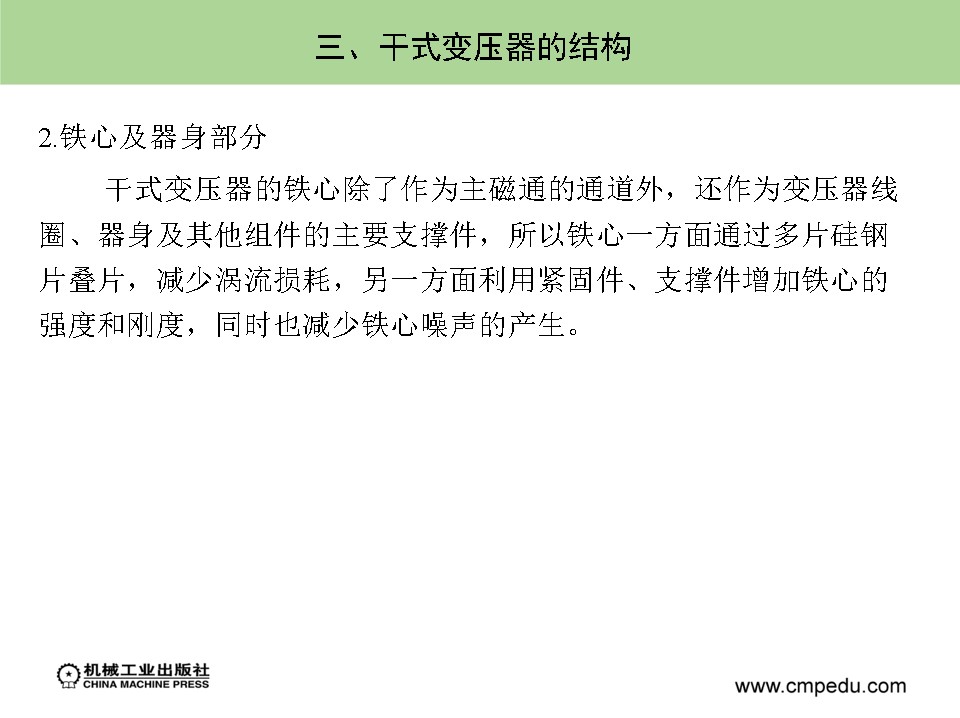 三、干式变压器的结构

2.铁心及器身部分

干式变压器的铁心除了作为主磁通的通道外，还作为变压器线圈、器身及其他组件的主要支撑件，所以铁心一方面通过多片硅钢片叠片，减少涡流损耗，另一方面利用紧固件、支撑件增加铁心的强度和刚度，同时也减少铁心噪声的产生。

机械工业出版社
CHINA MACHINE PRESS

www.cmpedu.com